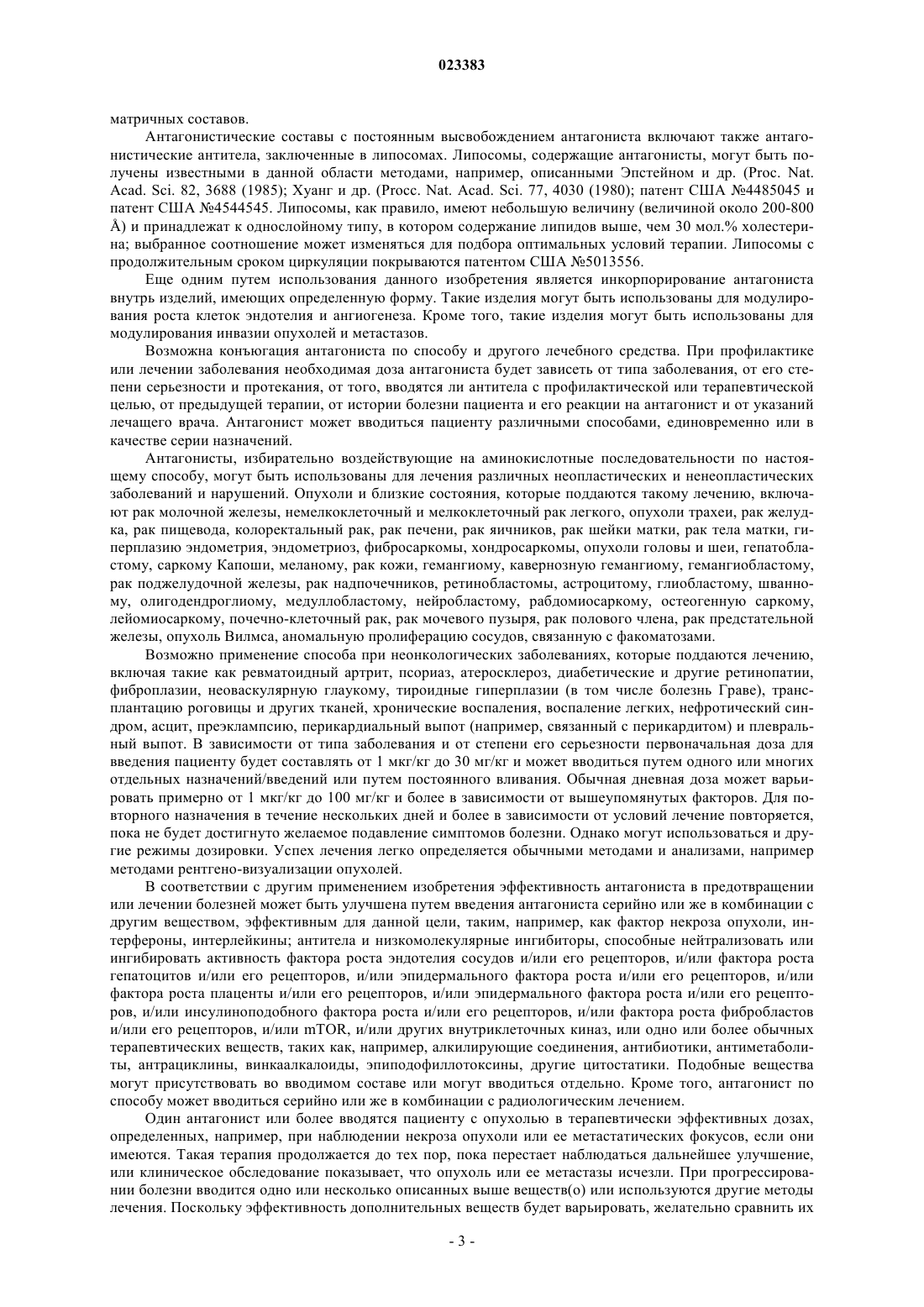 023383

матричных составов.

Антагонистические составы с постоянным высвобождением антагониста включают также антагонистические антитела, заключенные в липосомах. Липосомы, содержащие антагонисты, могут быть получены известными в данной области методами, например, описанными Эпстейном и др. (Proc. Nat. Acad. Sci. 82, 3688 (1985); Хуанг и др. (Procc. Nat. Acad. Sci. 77, 4030 (1980); патент США №4485045 и патент США №4544545. Липосомы, как правило, имеют небольшую величину (величиной около 200-800 Å) и принадлежат к однослойному типу, в котором содержание липидов выше, чем 30 мол.% холестерина; выбранное соотношение может изменяться для подбора оптимальных условий терапии. Липосомы с продолжительным сроком циркуляции покрываются патентом США №5013556.

Еще одним путем использования данного изобретения является инкорпорирование антагониста внутрь изделий, имеющих определенную форму. Такие изделия могут быть использованы для модулирования роста клеток эндотелия и ангиогенеза. Кроме того, такие изделия могут быть использованы для модулирования инвазии опухолей и метастазов.

Возможна конъюгация антагониста по способу и другого лечебного средства. При профилактике или лечении заболевания необходимая доза антагониста будет зависеть от типа заболевания, от его степени серьезности и протекания, от того, вводятся ли антитела с профилактической или терапевтической целью, от предыдущей терапии, от истории болезни пациента и его реакции на антагонист и от указаний лечащего врача. Антагонист может вводиться пациенту различными способами, единовременно или в качестве серии назначений.

Антагонисты, избирательно воздействующие на аминокислотные последовательности по настоящему способу, могут быть использованы для лечения различных неопластических и ненеопластических заболеваний и нарушений. Опухоли и близкие состояния, которые поддаются такому лечению, включают рак молочной железы, немелкоклеточный и мелкоклеточный рак легкого, опухоли трахеи, рак желудка, рак пищевода, колоректальный рак, рак печени, рак яичников, рак шейки матки, рак тела матки, гиперплазию эндометрия, эндометриоз, фибросаркомы, хондросаркомы, опухоли головы и шеи, гепатобластому, саркому Капоши, меланому, рак кожи, гемангиому, кавернозную гемангиому, гемангиобластому, рак поджелудочной железы, рак надпочечников, ретинобластомы, астроцитому, глиобластому, шванному, олигодендроглиому, медуллобластому, нейробластому, рабдомиосаркому, остеогенную саркому, лейомиосаркому, почечно-клеточный рак, рак мочевого пузыря, рак полового члена, рак предстательной железы, опухоль Вилмса, аномальную пролиферацию сосудов, связанную с факоматозами.

Возможно применение способа при неонкологических заболеваниях, которые поддаются лечению, включая такие как ревматоидный артрит, псориаз, атеросклероз, диабетические и другие ретинопатии, фиброплазии, неоваскулярную глаукому, тироидные гиперплазии (в том числе болезнь Граве), трансплантацию роговицы и других тканей, хронические воспаления, воспаление легких, нефротический синдром, асцит, преэклампсию, перикардиальный выпот (например, связанный с перикардитом) и плевральный выпот. В зависимости от типа заболевания и от степени его серьезности первоначальная доза для введения пациенту будет составлять от 1 мкг/кг до 30 мг/кг и может вводиться путем одного или многих отдельных назначений/введений или путем постоянного вливания. Обычная дневная доза может варьировать примерно от 1 мкг/кг до 100 мг/кг и более в зависимости от вышеупомянутых факторов. Для повторного назначения в течение нескольких дней и более в зависимости от условий лечение повторяется, пока не будет достигнуто желаемое подавление симптомов болезни. Однако могут использоваться и другие режимы дозировки. Успех лечения легко определяется обычными методами и анализами, например методами рентгено-визуализации опухолей.

В соответствии с другим применением изобретения эффективность антагониста в предотвращении или лечении болезней может быть улучшена путем введения антагониста серийно или же в комбинации с другим веществом, эффективным для данной цели, таким, например, как фактор некроза опухоли, интерфероны, интерлейкины; антитела и низкомолекулярные ингибиторы, способные нейтрализовать или ингибировать активность фактора роста эндотелия сосудов и/или его рецепторов, и/или фактора роста гепатоцитов и/или его рецепторов, и/или эпидермального фактора роста и/или его рецепторов, и/или фактора роста плаценты и/или его рецепторов, и/или эпидермального фактора роста и/или его рецепторов, и/или инсулиноподобного фактора роста и/или его рецепторов, и/или фактора роста фибробластов и/или его рецепторов, и/или mTOR, и/или других внутриклеточных киназ, или одно или более обычных терапевтических веществ, таких как, например, алкилирующие соединения, антибиотики, антиметаболиты, антрациклины, винкаалкалоиды, эпиподофиллотоксины, другие цитостатики. Подобные вещества могут присутствовать во вводимом составе или могут вводиться отдельно. Кроме того, антагонист по способу может вводиться серийно или же в комбинации с радиологическим лечением.

Один антагонист или более вводятся пациенту с опухолью в терапевтически эффективных дозах, определенных, например, при наблюдении некроза опухоли или ее метастатических фокусов, если они имеются. Такая терапия продолжается до тех пор, пока перестает наблюдаться дальнейшее улучшение, или клиническое обследование показывает, что опухоль или ее метастазы исчезли. При прогрессировании болезни вводится одно или несколько описанных выше веществ(о) или используются другие методы лечения. Поскольку эффективность дополнительных веществ будет варьировать, желательно сравнить их

- 3 -